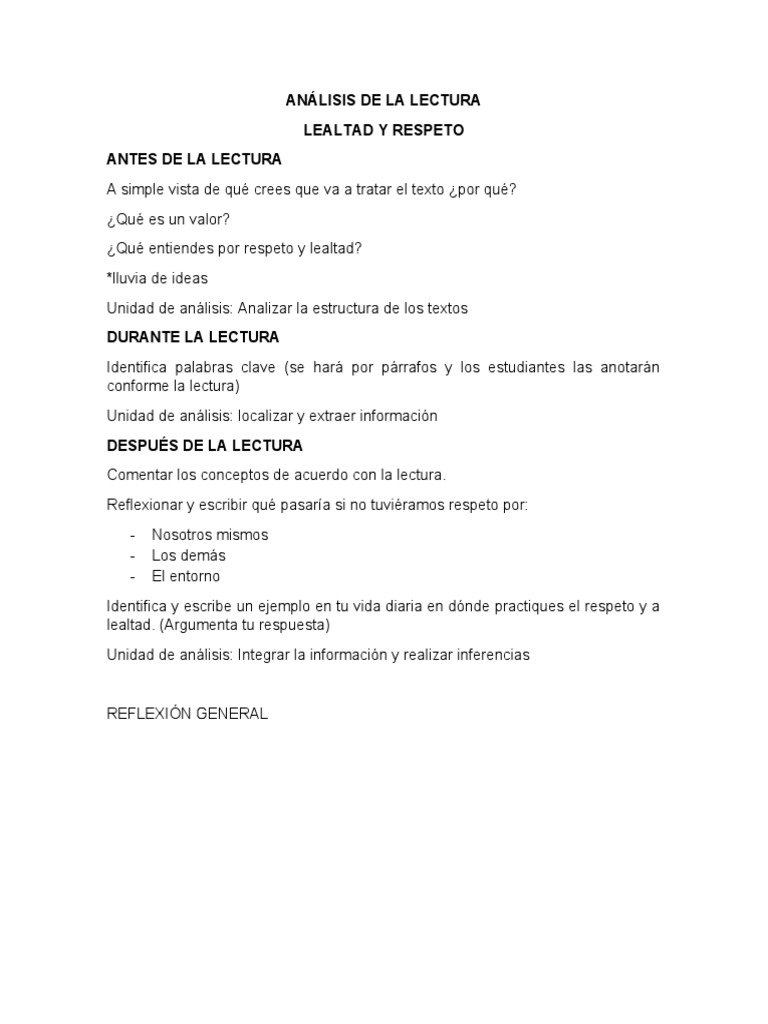 ANÁLISIS DE LA LECTURA

LEALTAD Y RESPETO

ANTES DE LA LECTURA

A simple vista de qué crees que va a tratar el texto ¿por qué?

¿Qué es un valor?

¿Qué entiendes por respeto y lealtad?

*lluvia de ideas

Unidad de análisis: Analizar la estructura de los textos

DURANTE LA LECTURA

Identifica palabras clave (se hará por párrafos y los estudiantes las anotarán conforme la lectura)

Unidad de análisis: localizar y extraer información

DESPUÉS DE LA LECTURA

Comentar los conceptos de acuerdo con la lectura.

Reflexionar y escribir qué pasaría si no tuviéramos respeto por:

- Nosotros mismos
- Los demás
- El entorno

Identifica y escribe un ejemplo en tu vida diaria en dónde practiques el respeto y a lealtad. (Argumenta tu respuesta)

Unidad de análisis: Integrar la información y realizar inferencias

REFLEXIÓN GENERAL